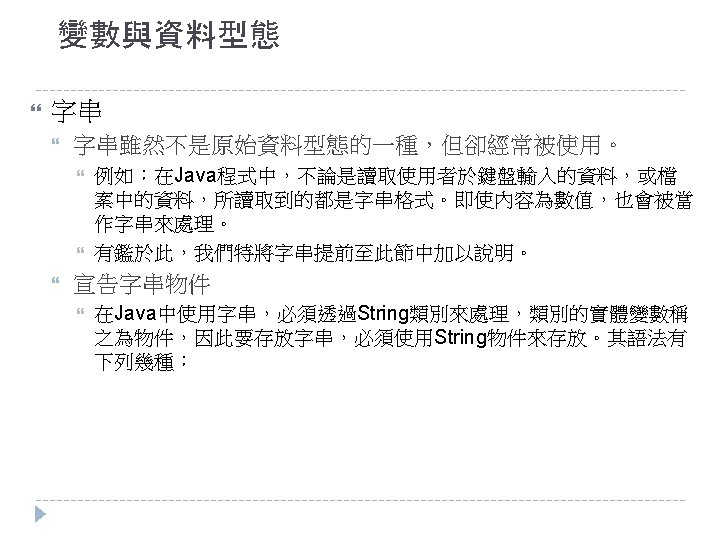 變數與資料型態

字串

字串雖然不是原始資料型態的一種，但卻經常被使用。

例如：在Java程式中，不論是讀取使用者於鍵盤輸入的資料，或檔案中的資料，所讀取到的都是字串格式。即使內容為數值，也會被當作字串來處理。

有鑑於此，我們特將字串提前至此節中加以說明。

宣告字串物件

在Java中使用字串，必須透過String類別來處理，類別的實體變數稱之為物件，因此要存放字串，必須使用String物件來存放。其語法有下列幾種：